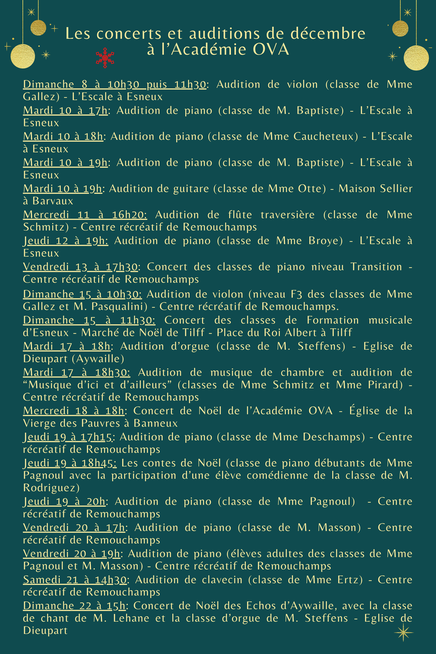 Les concerts et auditions de décembre à l'Académie OVA

Dimanche 8 à 10h30 puis 11h30: Audition de violon (classe de Mme Gallez) - L'Escale à Esneux
Mardi 10 à 17h: Audition de piano (classe de M. Baptiste) - L'Escale à Esneux
Mardi 10 à 18h: Audition de piano (classe de Mme Caucheteux) - L'Escale à Esneux
Mardi 10 à 19h: Audition de piano (classe de M. Baptiste) - L'Escale à Esneux
Mardi 10 à 19h: Audition de guitare (classe de Mme Otte) - Maison Sellier à Barvaux
Mercredi 11 à 16h20: Audition de flûte traversière (classe de Mme Schmitz) - Centre récréatif de Remouchamps
Jeudi 12 à 19h: Audition de piano (classe de Mme Broye) - L'Escale à Esneux
Vendredi 13 à 17h30: Concert des classes de piano niveau Transition - Centre récréatif de Remouchamps
Dimanche 15 à 10h30: Audition de violon (niveau F3 des classes de Mme Gallez et M. Pasqualini) - Centre récréatif de Remouchamps.
Dimanche 15 à 11h30: Concert des classes de Formation musicale d'Esneux - Marché de Noël de Tilff - Place du Roi Albert à Tilff
Mardi 17 à 18h: Audition d'orgue (classe de M. Steffens) - Eglise de Dieupart (Aywaille)
Mardi 17 à 18h30: Audition de musique de chambre et audition de "Musique d'ici et d'ailleurs" (classes de Mme Schmitz et Mme Pirard) - Centre récréatif de Remouchamps
Mercredi 18 à 18h: Concert de Noël de l'Académie OVA - Église de la Vierge des Pauvres à Banneux
Jeudi 19 à 17h15: Audition de piano (classe de Mme Deschamps) - Centre récréatif de Remouchamps
Jeudi 19 à 18h45: Les contes de Noël (classe de piano débutants de Mme Pagnoul avec la participation d'une élève comédienne de la classe de M. Rodriguez)
Jeudi 19 à 20h: Audition de piano (classe de Mme Pagnoul) - Centre récréatif de Remouchamps
Vendredi 20 à 17h: Audition de piano (classe de M. Masson) - Centre récréatif de Remouchamps
Vendredi 20 à 19h: Audition de piano (élèves adultes des classes de Mme Pagnoul et M. Masson) - Centre récréatif de Remouchamps
Samedi 21 à 14h30: Audition de clavecin (classe de Mme Ertz) - Centre récréatif de Remouchamps
Dimanche 22 à 15h: Concert de Noël des Echos d'Aywaille, avec la classe de chant de M. Lehane et la classe d'orgue de M. Steffens - Eglise de Dieupart